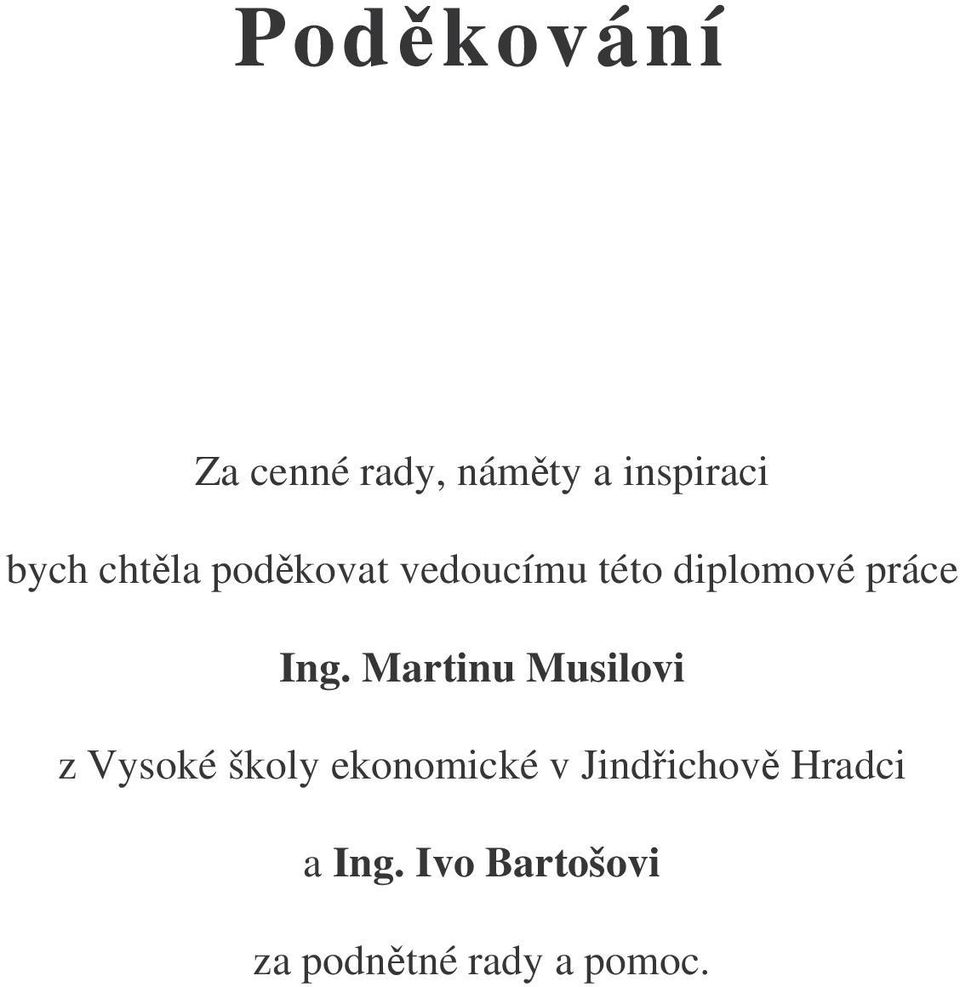 Poděkování

Za cenné rady, náměty a inspiraci

bych chtěla poděkovat vedoucímu této diplomové práce

Ing. Martinu Musilovi

z Vysoké školy ekonomické v Jindřichově Hradci

a Ing. Ivo Bartošovi

za podnětné rady a pomoc.